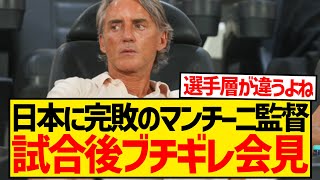 選手層が違うよね

日本に完敗のマンチーニ監督
試合後ブチギレ会見